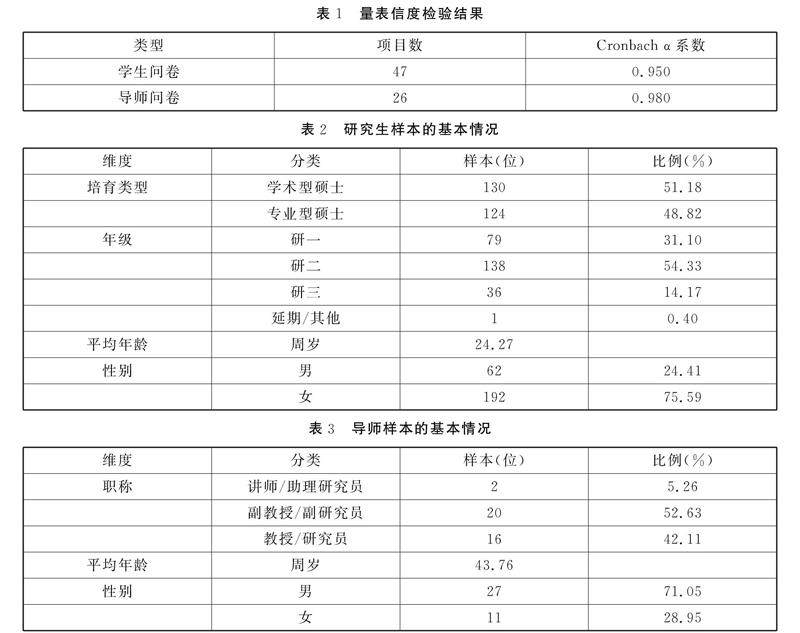 表 1　量表信度检验结果

| 类型 | 项目数 | Cronbach α 系数 |
|---|---|---|
| 学生问卷 | 47 | 0.950 |
| 导师问卷 | 26 | 0.980 |

表 2　研究生样本的基本情况

| 维度 | 分类 | 样本(位) | 比例(%) |
|---|---|---|---|
| 培育类型 | 学术型硕士 | 130 | 51.18 |
|  | 专业型硕士 | 124 | 48.82 |
| 年级 | 研一 | 79 | 31.10 |
|  | 研二 | 138 | 54.33 |
|  | 研三 | 36 | 14.17 |
|  | 延期/其他 | 1 | 0.40 |
| 平均年龄 | 周岁 | 24.27 |  |
| 性别 | 男 | 62 | 24.41 |
|  | 女 | 192 | 75.59 |

表 3　导师样本的基本情况

| 维度 | 分类 | 样本(位) | 比例(%) |
|---|---|---|---|
| 职称 | 讲师/助理研究员 | 2 | 5.26 |
|  | 副教授/副研究员 | 20 | 52.63 |
|  | 教授/研究员 | 16 | 42.11 |
| 平均年龄 | 周岁 | 43.76 |  |
| 性别 | 男 | 27 | 71.05 |
|  | 女 | 11 | 28.95 |